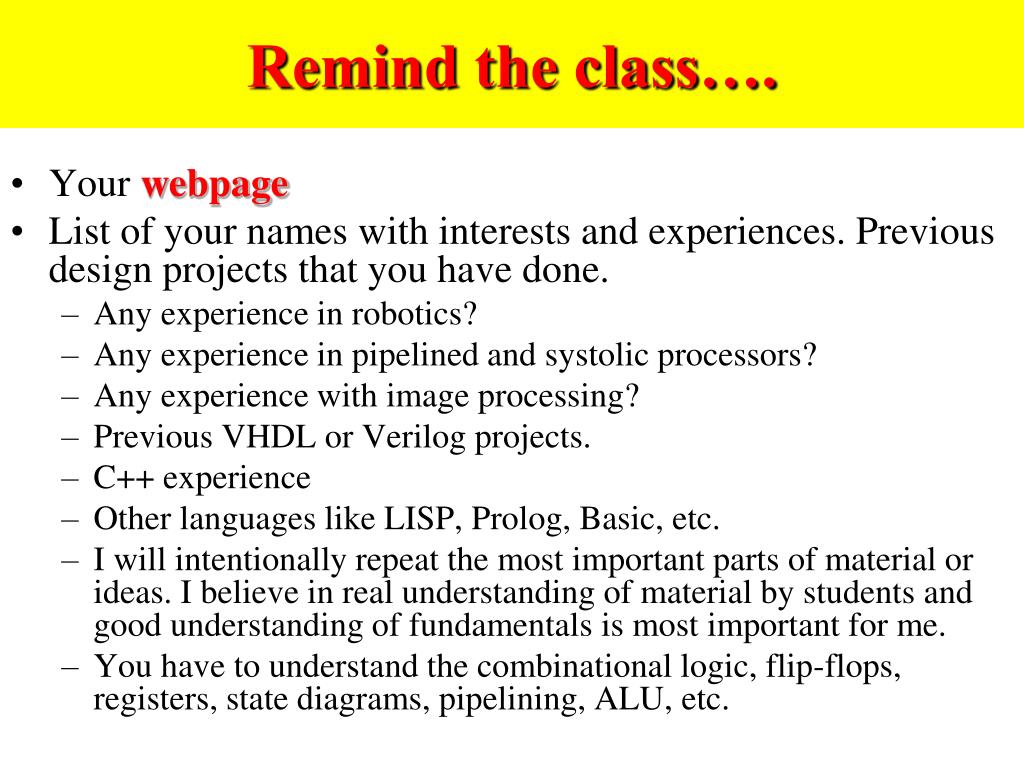 Remind the class….

• Your webpage
• List of your names with interests and experiences. Previous design projects that you have done.
– Any experience in robotics?
– Any experience in pipelined and systolic processors?
– Any experience with image processing?
– Previous VHDL or Verilog projects.
– C++ experience
– Other languages like LISP, Prolog, Basic, etc.
– I will intentionally repeat the most important parts of material or ideas. I believe in real understanding of material by students and good understanding of fundamentals is most important for me.
– You have to understand the combinational logic, flip-flops, registers, state diagrams, pipelining, ALU, etc.